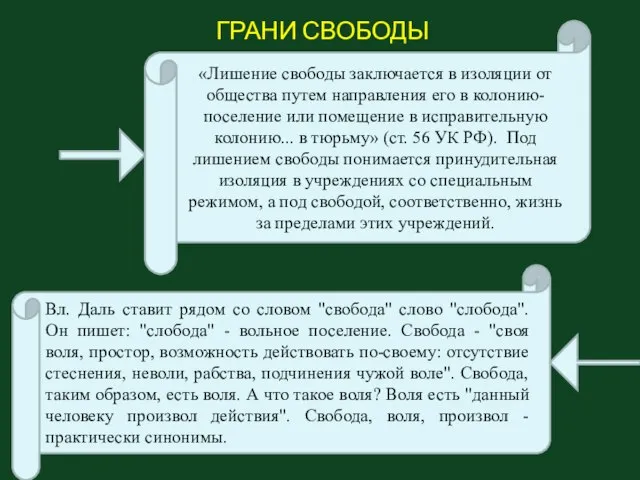 ГРАНИ СВОБОДЫ

«Лишение свободы заключается в изоляции от общества путем направления его в колонию-поселение или помещение в исправительную колонию... в тюрьму» (ст. 56 УК РФ). Под лишением свободы понимается принудительная изоляция в учреждениях со специальным режимом, а под свободой, соответственно, жизнь за пределами этих учреждений.

Вл. Даль ставит рядом со словом "свобода" слово "слобода". Он пишет: "слобода" - вольное поселение. Свобода - "своя воля, простор, возможность действовать по-своему: отсутствие стеснения, неволи, рабства, подчинения чужой воле". Свобода, таким образом, есть воля. А что такое воля? Воля есть "данный человеку произвол действия". Свобода, воля, произвол - практически синонимы.